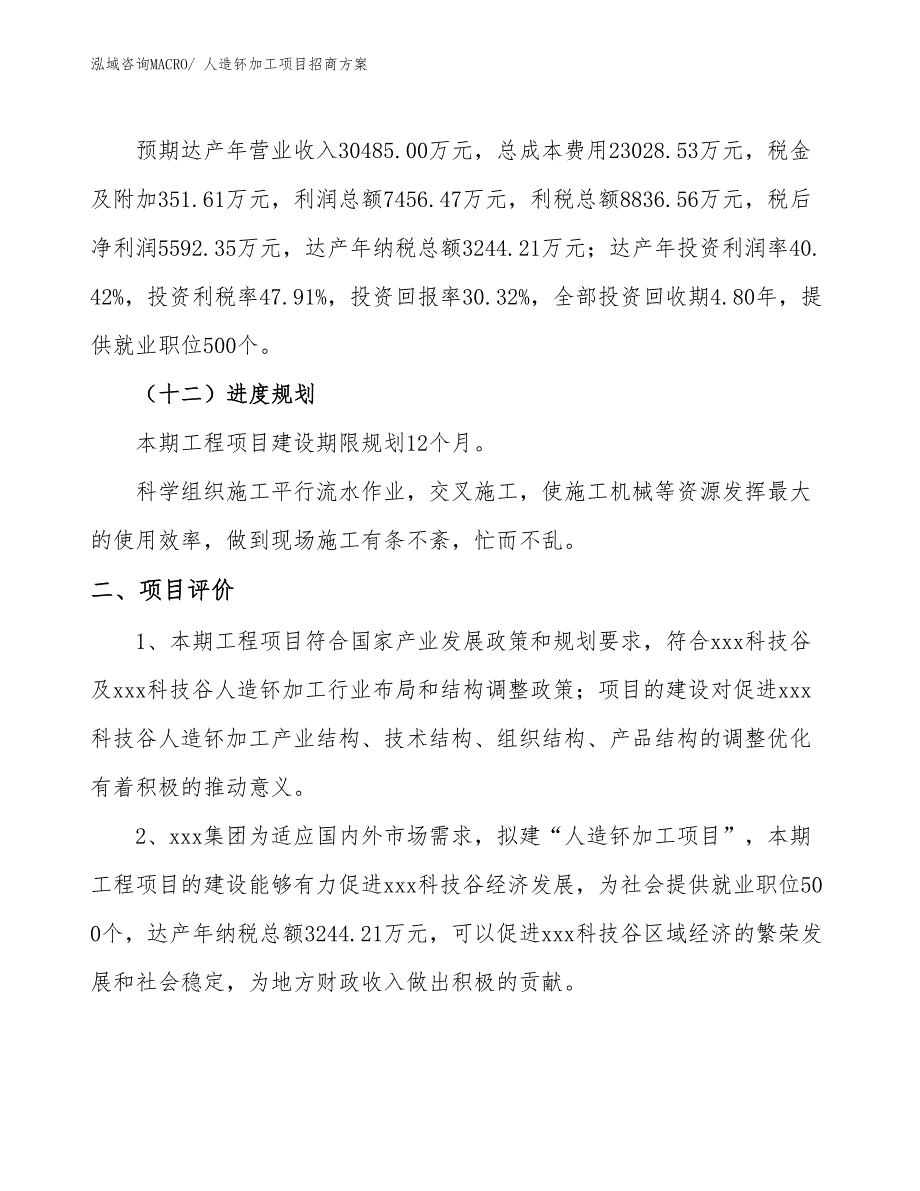 泓域咨询MACRO/ 人造钚加工项目招商方案

预期达产年营业收入30485.00万元，总成本费用23028.53万元，税金及附加351.61万元，利润总额7456.47万元，利税总额8836.56万元，税后净利润5592.35万元，达产年纳税总额3244.21万元；达产年投资利润率40.42%，投资利税率47.91%，投资回报率30.32%，全部投资回收期4.80年，提供就业职位500个。

（十二）进度规划

本期工程项目建设期限规划12个月。

科学组织施工平行流水作业，交叉施工，使施工机械等资源发挥最大的使用效率，做到现场施工有条不紊，忙而不乱。

二、项目评价

1、本期工程项目符合国家产业发展政策和规划要求，符合xxx科技谷及xxx科技谷人造钚加工行业布局和结构调整政策；项目的建设对促进xxx科技谷人造钚加工产业结构、技术结构、组织结构、产品结构的调整优化有着积极的推动意义。

2、xxx集团为适应国内外市场需求，拟建“人造钚加工项目”，本期工程项目的建设能够有力促进xxx科技谷经济发展，为社会提供就业职位500个，达产年纳税总额3244.21万元，可以促进xxx科技谷区域经济的繁荣发展和社会稳定，为地方财政收入做出积极的贡献。